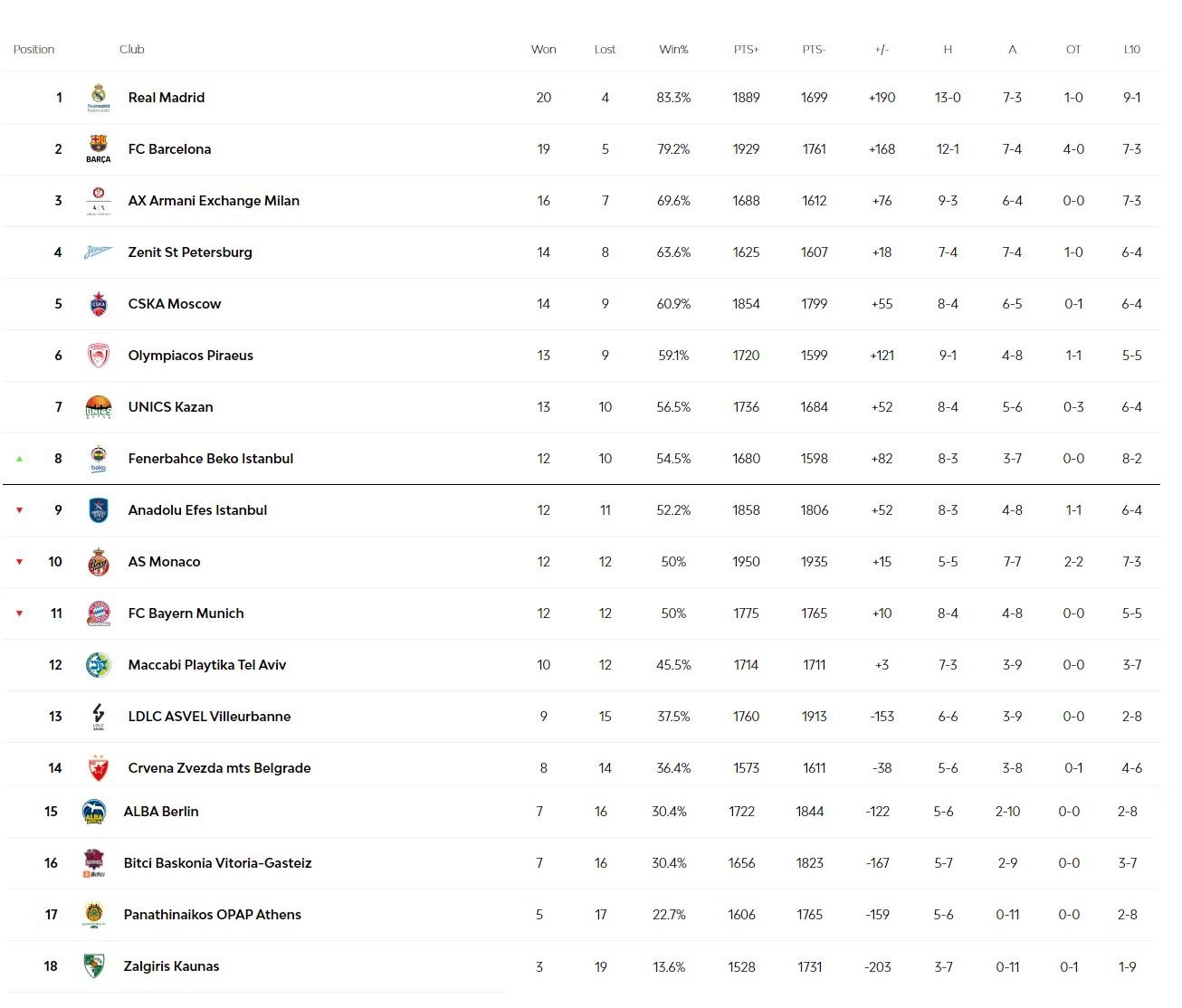 | Position | Club | Won | Lost | Win% | PTS+ | PTS- | +/- | H | A | OT | L10 |
|---|---|---|---|---|---|---|---|---|---|---|---|
| 1 | Real Madrid | 20 | 4 | 83.3% | 1889 | 1699 | +190 | 13-0 | 7-3 | 1-0 | 9-1 |
| 2 | FC Barcelona | 19 | 5 | 79.2% | 1929 | 1761 | +168 | 12-1 | 7-4 | 4-0 | 7-3 |
| 3 | AX Armani Exchange Milan | 16 | 7 | 69.6% | 1688 | 1612 | +76 | 9-3 | 6-4 | 0-0 | 7-3 |
| 4 | Zenit St Petersburg | 14 | 8 | 63.6% | 1625 | 1607 | +18 | 7-4 | 7-4 | 1-0 | 6-4 |
| 5 | CSKA Moscow | 14 | 9 | 60.9% | 1854 | 1799 | +55 | 8-4 | 6-5 | 0-1 | 6-4 |
| 6 | Olympiacos Piraeus | 13 | 9 | 59.1% | 1720 | 1599 | +121 | 9-1 | 4-8 | 1-1 | 5-5 |
| 7 | UNICS Kazan | 13 | 10 | 56.5% | 1736 | 1684 | +52 | 8-4 | 5-6 | 0-3 | 6-4 |
| 8 | Fenerbahce Beko Istanbul | 12 | 10 | 54.5% | 1680 | 1598 | +82 | 8-3 | 3-7 | 0-0 | 8-2 |
| 9 | Anadolu Efes Istanbul | 12 | 11 | 52.2% | 1858 | 1806 | +52 | 8-3 | 4-8 | 1-1 | 6-4 |
| 10 | AS Monaco | 12 | 12 | 50% | 1950 | 1935 | +15 | 5-5 | 7-7 | 2-2 | 7-3 |
| 11 | FC Bayern Munich | 12 | 12 | 50% | 1775 | 1765 | +10 | 8-4 | 4-8 | 0-0 | 5-5 |
| 12 | Maccabi Playtika Tel Aviv | 10 | 12 | 45.5% | 1714 | 1711 | +3 | 7-3 | 3-9 | 0-0 | 3-7 |
| 13 | LDLC ASVEL Villeurbanne | 9 | 15 | 37.5% | 1760 | 1913 | -153 | 6-6 | 3-9 | 0-0 | 2-8 |
| 14 | Crvena Zvezda mts Belgrade | 8 | 14 | 36.4% | 1573 | 1611 | -38 | 5-6 | 3-8 | 0-1 | 4-6 |
| 15 | ALBA Berlin | 7 | 16 | 30.4% | 1722 | 1844 | -122 | 5-6 | 2-10 | 0-0 | 2-8 |
| 16 | Bitci Baskonia Vitoria-Gasteiz | 7 | 16 | 30.4% | 1656 | 1823 | -167 | 5-7 | 2-9 | 0-0 | 3-7 |
| 17 | Panathinaikos OPAP Athens | 5 | 17 | 22.7% | 1606 | 1765 | -159 | 5-6 | 0-11 | 0-0 | 2-8 |
| 18 | Zalgiris Kaunas | 3 | 19 | 13.6% | 1528 | 1731 | -203 | 3-7 | 0-11 | 0-1 | 1-9 |